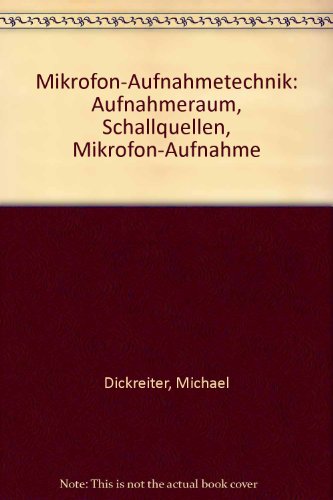 Mikrofon-Aufnahmetechnik: Aufnahmeraum, Schallquellen, Mikrofon-Aufnahme

Dickreiter, Michael

Note: This is not the actual book cover